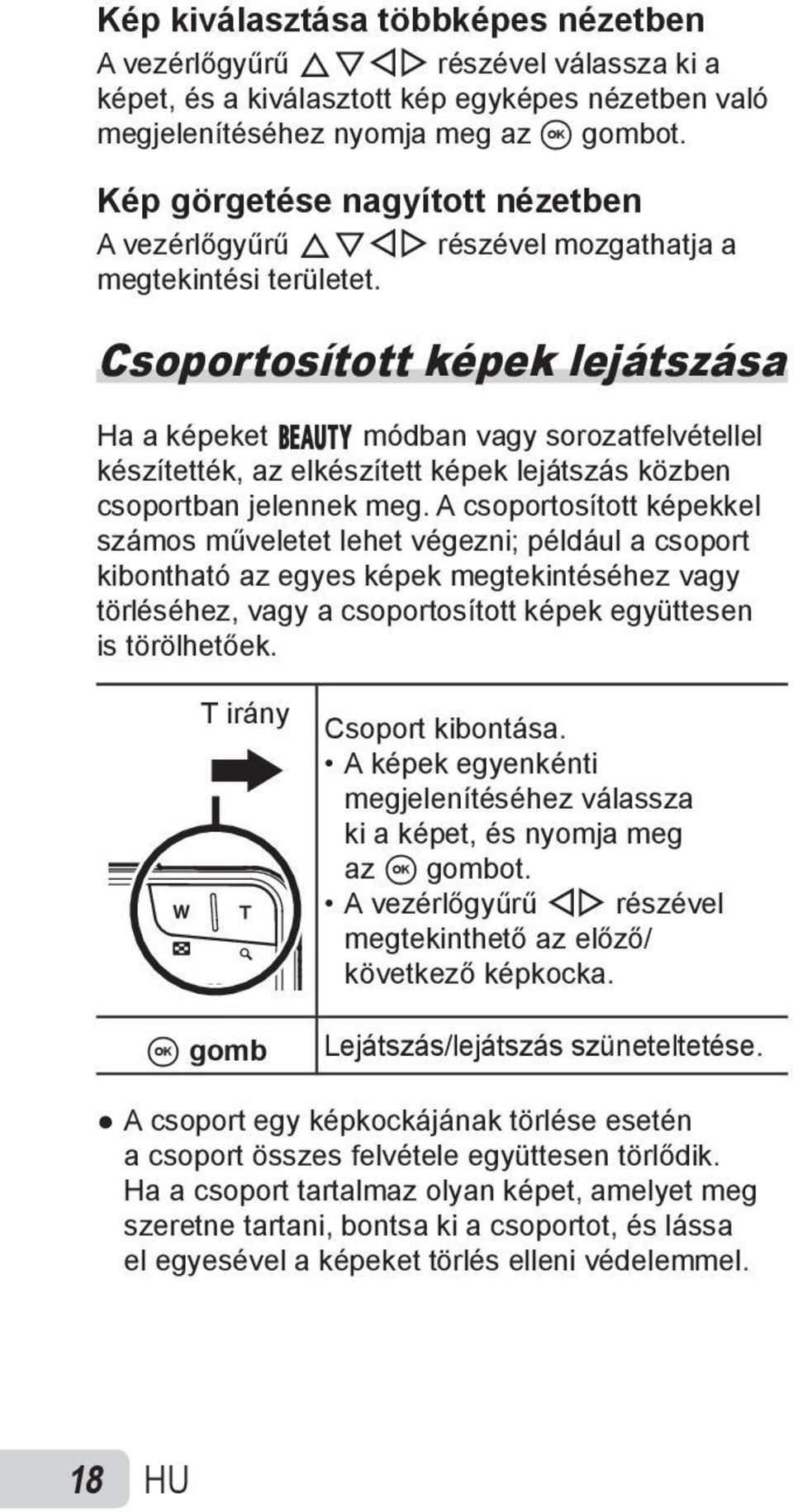 Kép kiválasztása többképes nézetben
A vezérlőgyűrű △▽◁▷ részével válassza ki a képet, és a kiválasztott kép egyképes nézetben való megjelenítéséhez nyomja meg az OK gombot.

Kép görgetése nagyított nézetben
A vezérlőgyűrű △▽◁▷ részével mozgathatja a megtekintési területet.

Csoportosított képek lejátszása

Ha a képeket BEAUTY módban vagy sorozatfelvétellel készítették, az elkészített képek lejátszás közben csoportban jelennek meg. A csoportosított képekkel számos műveletet lehet végezni; például a csoport kibontható az egyes képek megtekintéséhez vagy törléséhez, vagy a csoportosított képek együttesen is törölhetőek.

| T irány W T | Csoport kibontása. • A képek egyenkénti megjelenítéséhez válassza ki a képet, és nyomja meg az OK gombot. • A vezérlőgyűrű ◁▷ részével megtekinthető az előző/ következő képkocka. |
|---|---|
| OK gomb | Lejátszás/lejátszás szüneteltetése. |

● A csoport egy képkockájának törlése esetén a csoport összes felvétele együttesen törlődik. Ha a csoport tartalmaz olyan képet, amelyet meg szeretne tartani, bontsa ki a csoportot, és lássa el egyesével a képeket törlés elleni védelemmel.

18 HU